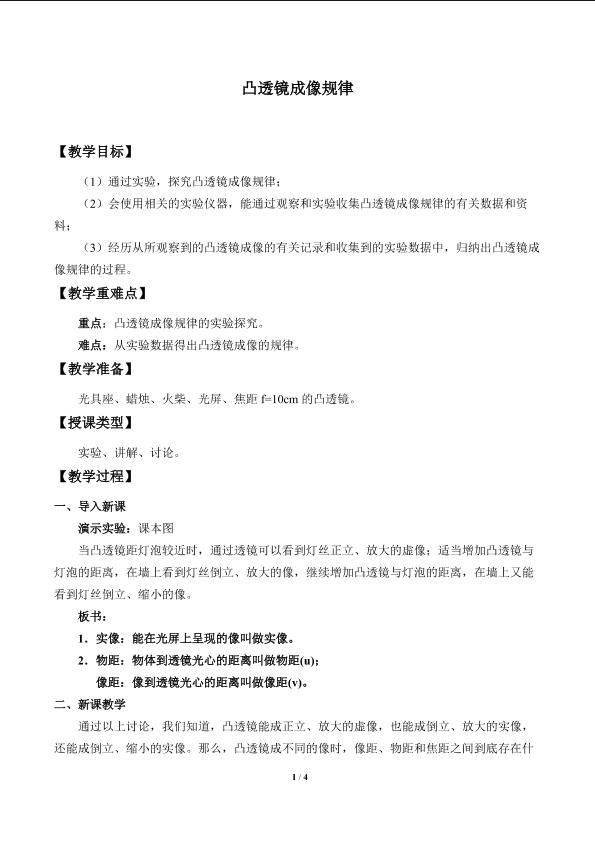 凸透镜成像规律

【教学目标】

（1）通过实验，探究凸透镜成像规律；

（2）会使用相关的实验仪器，能通过观察和实验收集凸透镜成像规律的有关数据和资料；

（3）经历从所观察到的凸透镜成像的有关记录和收集到的实验数据中，归纳出凸透镜成像规律的过程。

【教学重难点】

重点：凸透镜成像规律的实验探究。

难点：从实验数据得出凸透镜成像的规律。

【教学准备】

光具座、蜡烛、火柴、光屏、焦距 f=10cm 的凸透镜。

【授课类型】

实验、讲解、讨论。

【教学过程】

一、导入新课

演示实验：课本图

当凸透镜距灯泡较近时，通过透镜可以看到灯丝正立、放大的虚像；适当增加凸透镜与灯泡的距离，在墙上看到灯丝倒立、放大的像，继续增加凸透镜与灯泡的距离，在墙上又能看到灯丝倒立、缩小的像。

板书：

1．实像：能在光屏上呈现的像叫做实像。

2．物距：物体到透镜光心的距离叫做物距(u)；

像距：像到透镜光心的距离叫做像距(v)。

二、新课教学

通过以上讨论，我们知道，凸透镜能成正立、放大的虚像，也能成倒立、放大的实像，还能成倒立、缩小的实像。那么，凸透镜成不同的像时，像距、物距和焦距之间到底存在什

1 / 4